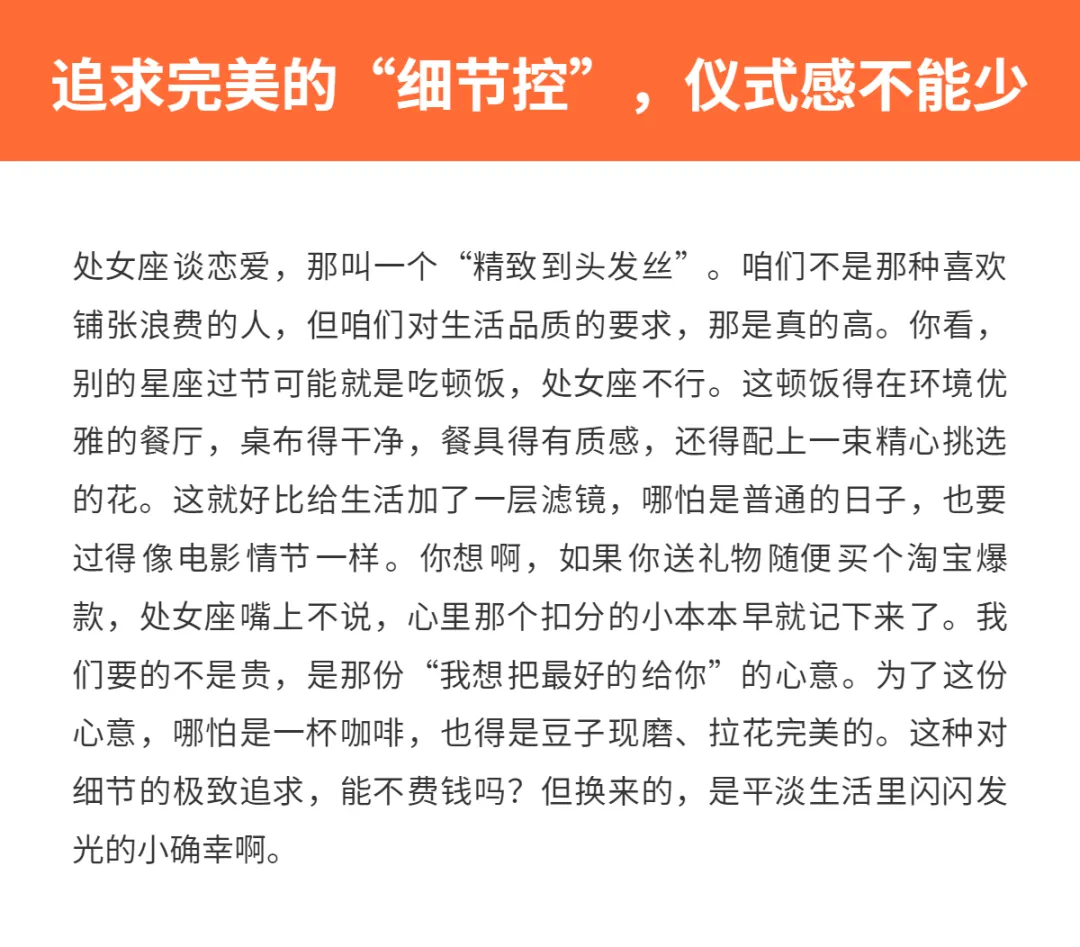 追求完美的“细节控”，仪式感不能少

处女座谈恋爱，那叫一个“精致到头发丝”。咱们不是那种喜欢铺张浪费的人，但咱们对生活品质的要求，那是真的高。你看，别的星座过节可能就是吃顿饭，处女座不行。这顿饭得在环境优雅的餐厅，桌布得干净，餐具得有质感，还得配上一束精心挑选的花。这就好比给生活加了一层滤镜，哪怕是普通的日子，也要过得像电影情节一样。你想啊，如果你送礼物随便买个淘宝爆款，处女座嘴上不说，心里那个扣分的小本本早就记下来了。我们要的不是贵，是那份“我想把最好的给你”的心意。为了这份心意，哪怕是一杯咖啡，也得是豆子现磨、拉花完美的。这种对细节的极致追求，能不费钱吗？但换来的，是平淡生活里闪闪发光的小确幸啊。